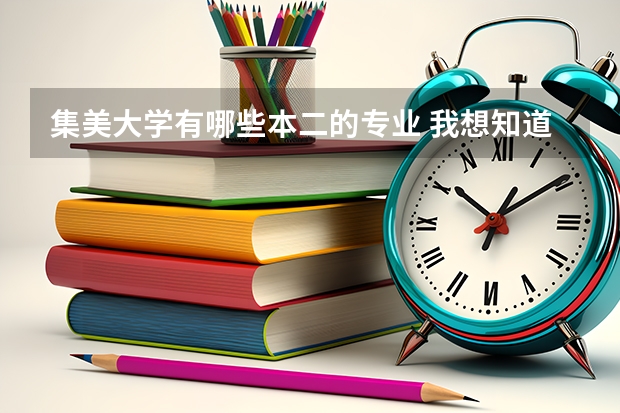 集美大学有哪些本二的专业 我想知道